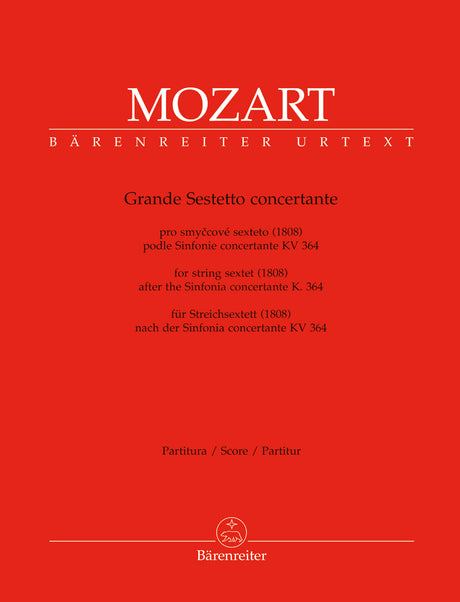 MOZART

BÄRENREITER URTEXT

Grande Sestetto concertante

pro smyčcové sexteto (1808)
podle Sinfonie concertante KV 364

for string sextet (1808)
after the Sinfonia concertante K. 364

für Streichsextett (1808)
nach der Sinfonia concertante KV 364

Partitura / Score / Partitur

Bärenreiter